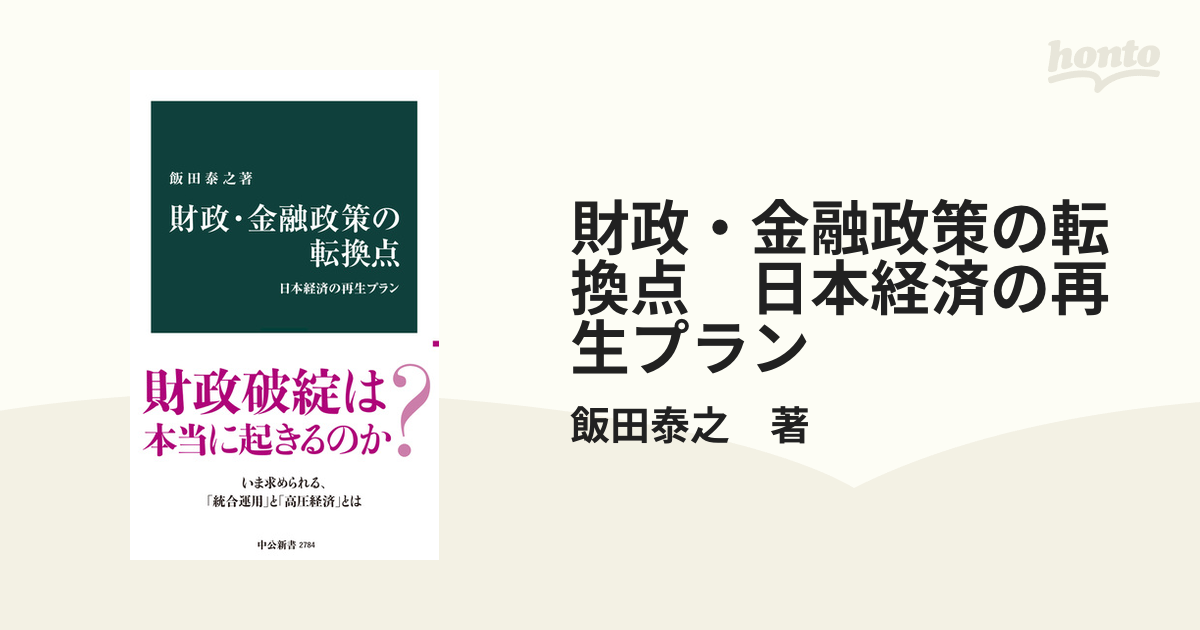 honto

飯田泰之著

財政・金融政策の転換点

日本経済の再生プラン

財政破綻は本当に起きるのか?

いま求められる、「統合運用」と「高圧経済」とは

中公新書 2784

財政・金融政策の転換点　日本経済の再生プラン

飯田泰之　著